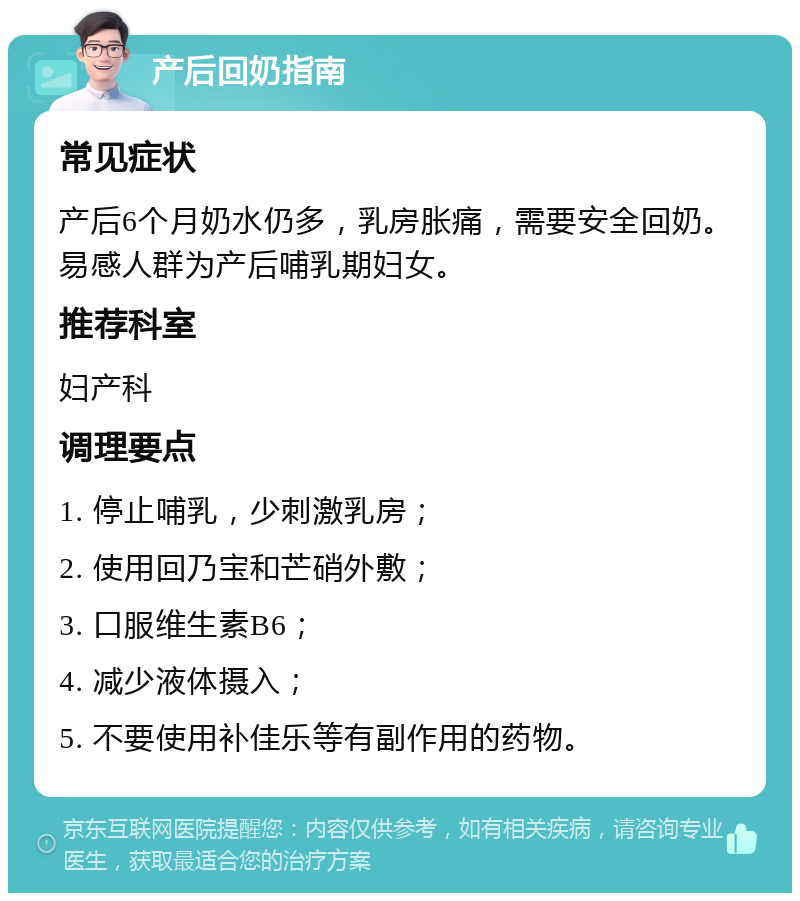 产后回奶指南

常见症状

产后6个月奶水仍多，乳房胀痛，需要安全回奶。易感人群为产后哺乳期妇女。

推荐科室

妇产科

调理要点

1. 停止哺乳，少刺激乳房；

2. 使用回乃宝和芒硝外敷；

3. 口服维生素B6；

4. 减少液体摄入；

5. 不要使用补佳乐等有副作用的药物。

京东互联网医院提醒您：内容仅供参考，如有相关疾病，请咨询专业医生，获取最适合您的治疗方案